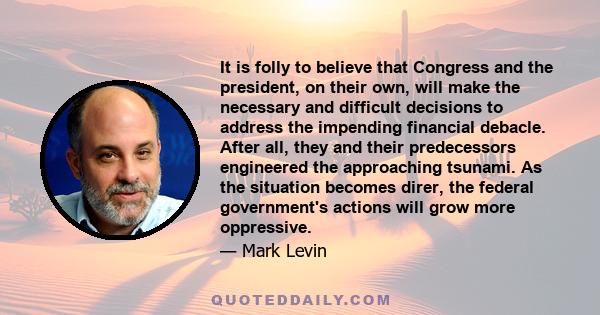 It is folly to believe that Congress and the president, on their own, will make the necessary and difficult decisions to address the impending financial debacle. After all, they and their predecessors engineered the approaching tsunami. As the situation becomes direr, the federal government's actions will grow more oppressive.

— Mark Levin

QUOTEDDAILY.COM